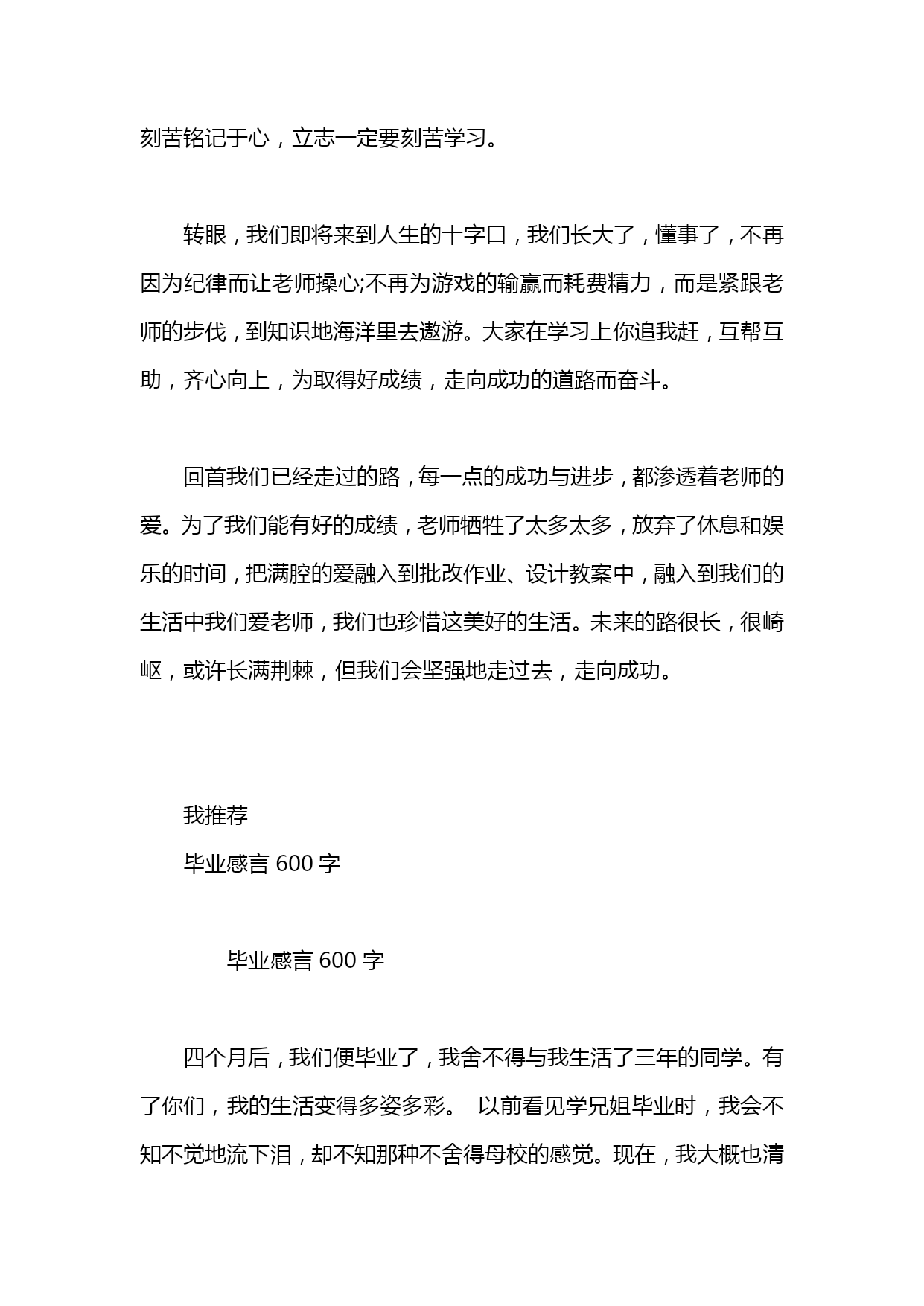 刻苦铭记于心，立志一定要刻苦学习。

转眼，我们即将来到人生的十字口，我们长大了，懂事了，不再因为纪律而让老师操心;不再为游戏的输赢而耗费精力，而是紧跟老师的步伐，到知识地海洋里去遨游。大家在学习上你追我赶，互帮互助，齐心向上，为取得好成绩，走向成功的道路而奋斗。

回首我们已经走过的路，每一点的成功与进步，都渗透着老师的爱。为了我们能有好的成绩，老师牺牲了太多太多，放弃了休息和娱乐的时间，把满腔的爱融入到批改作业、设计教案中，融入到我们的生活中我们爱老师，我们也珍惜这美好的生活。未来的路很长，很崎岖，或许长满荆棘，但我们会坚强地走过去，走向成功。

我推荐

毕业感言 600 字

毕业感言 600 字

四个月后，我们便毕业了，我舍不得与我生活了三年的同学。有了你们，我的生活变得多姿多彩。 以前看见学兄姐毕业时，我会不知不觉地流下泪，却不知那种不舍得母校的感觉。现在，我大概也清